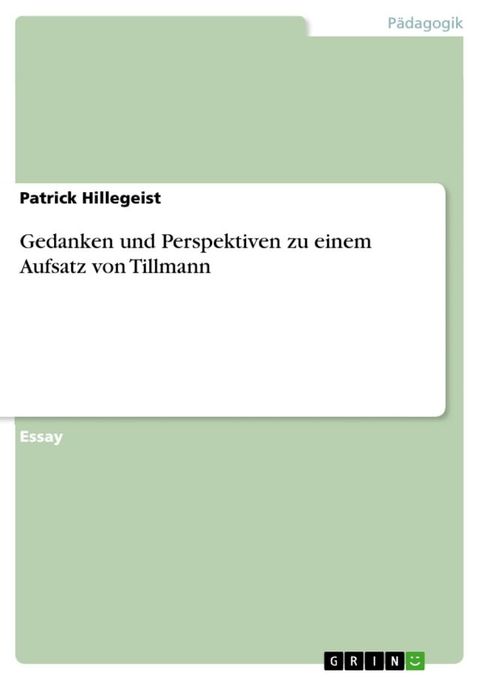 Pädagogik

Patrick Hillegeist

Gedanken und Perspektiven zu einem Aufsatz von Tillmann

Essay

GRIN